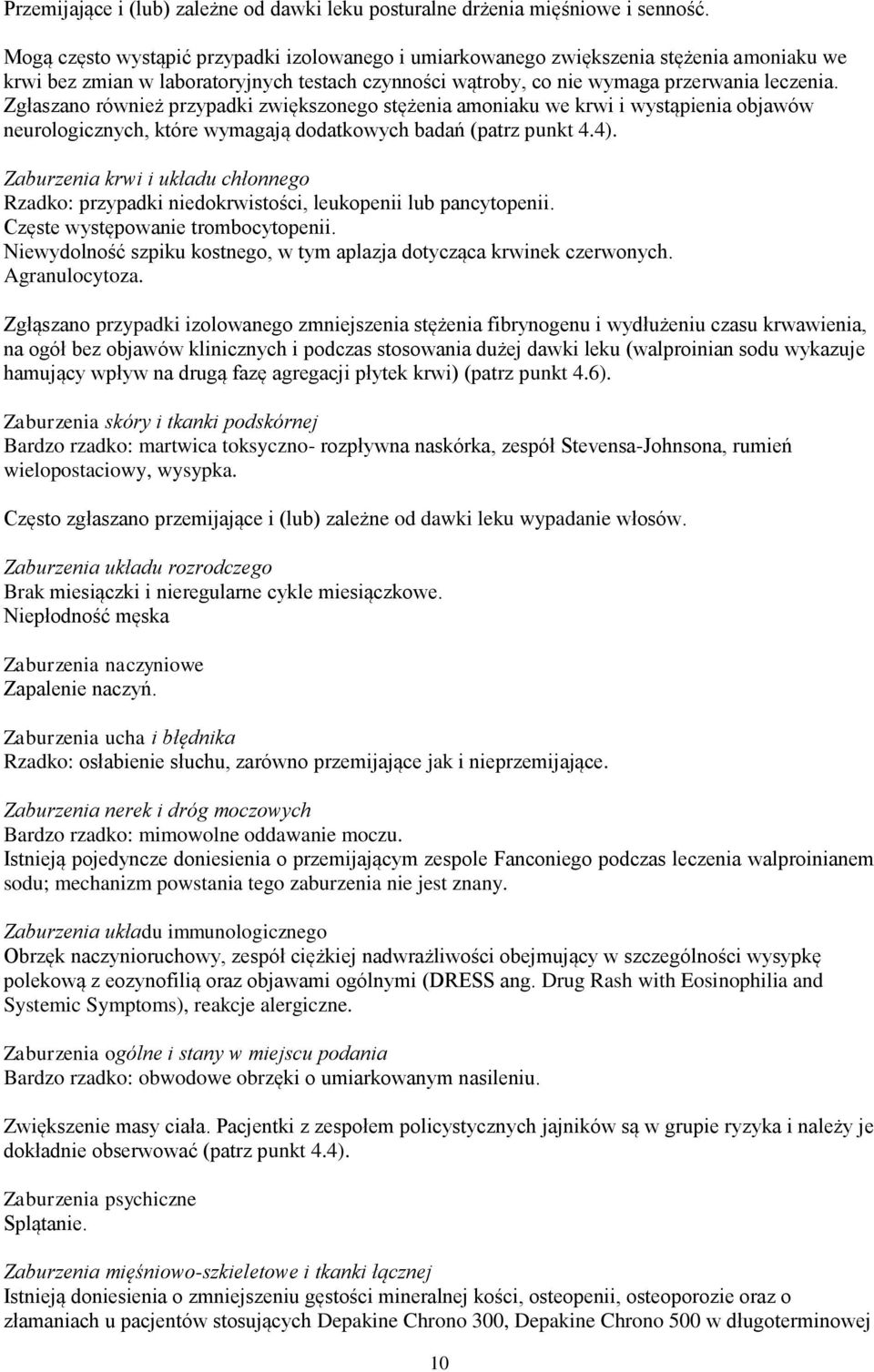 Przemijające i (lub) zależne od dawki leku posturalne drżenia mięśniowe i senność.

Mogą często wystąpić przypadki izolowanego i umiarkowanego zwiększenia stężenia amoniaku we krwi bez zmian w laboratoryjnych testach czynności wątroby, co nie wymaga przerwania leczenia. Zgłaszano również przypadki zwiększonego stężenia amoniaku we krwi i wystąpienia objawów neurologicznych, które wymagają dodatkowych badań (patrz punkt 4.4).

Zaburzenia krwi i układu chłonnego
Rzadko: przypadki niedokrwistości, leukopenii lub pancytopenii.
Częste występowanie trombocytopenii.
Niewydolność szpiku kostnego, w tym aplazja dotycząca krwinek czerwonych.
Agranulocytoza.

Zgłąszano przypadki izolowanego zmniejszenia stężenia fibrynogenu i wydłużeniu czasu krwawienia, na ogół bez objawów klinicznych i podczas stosowania dużej dawki leku (walproinian sodu wykazuje hamujący wpływ na drugą fazę agregacji płytek krwi) (patrz punkt 4.6).

Zaburzenia skóry i tkanki podskórnej
Bardzo rzadko: martwica toksyczno- rozpływna naskórka, zespół Stevensa-Johnsona, rumień wielopostaciowy, wysypka.

Często zgłaszano przemijające i (lub) zależne od dawki leku wypadanie włosów.

Zaburzenia układu rozrodczego
Brak miesiączki i nieregularne cykle miesiączkowe.
Niepłodność męska

Zaburzenia naczyniowe
Zapalenie naczyń.

Zaburzenia ucha i błędnika
Rzadko: osłabienie słuchu, zarówno przemijające jak i nieprzemijające.

Zaburzenia nerek i dróg moczowych
Bardzo rzadko: mimowolne oddawanie moczu.
Istnieją pojedyncze doniesienia o przemijającym zespole Fanconiego podczas leczenia walproinianem sodu; mechanizm powstania tego zaburzenia nie jest znany.

Zaburzenia układu immunologicznego
Obrzęk naczynioruchowy, zespół ciężkiej nadwrażliwości obejmujący w szczególności wysypkę polekową z eozynofilią oraz objawami ogólnymi (DRESS ang. Drug Rash with Eosinophilia and Systemic Symptoms), reakcje alergiczne.

Zaburzenia ogólne i stany w miejscu podania
Bardzo rzadko: obwodowe obrzęki o umiarkowanym nasileniu.

Zwiększenie masy ciała. Pacjentki z zespołem policystycznych jajników są w grupie ryzyka i należy je dokładnie obserwować (patrz punkt 4.4).

Zaburzenia psychiczne
Splątanie.

Zaburzenia mięśniowo-szkieletowe i tkanki łącznej
Istnieją doniesienia o zmniejszeniu gęstości mineralnej kości, osteopenii, osteoporozie oraz o złamaniach u pacjentów stosujących Depakine Chrono 300, Depakine Chrono 500 w długoterminowej

10